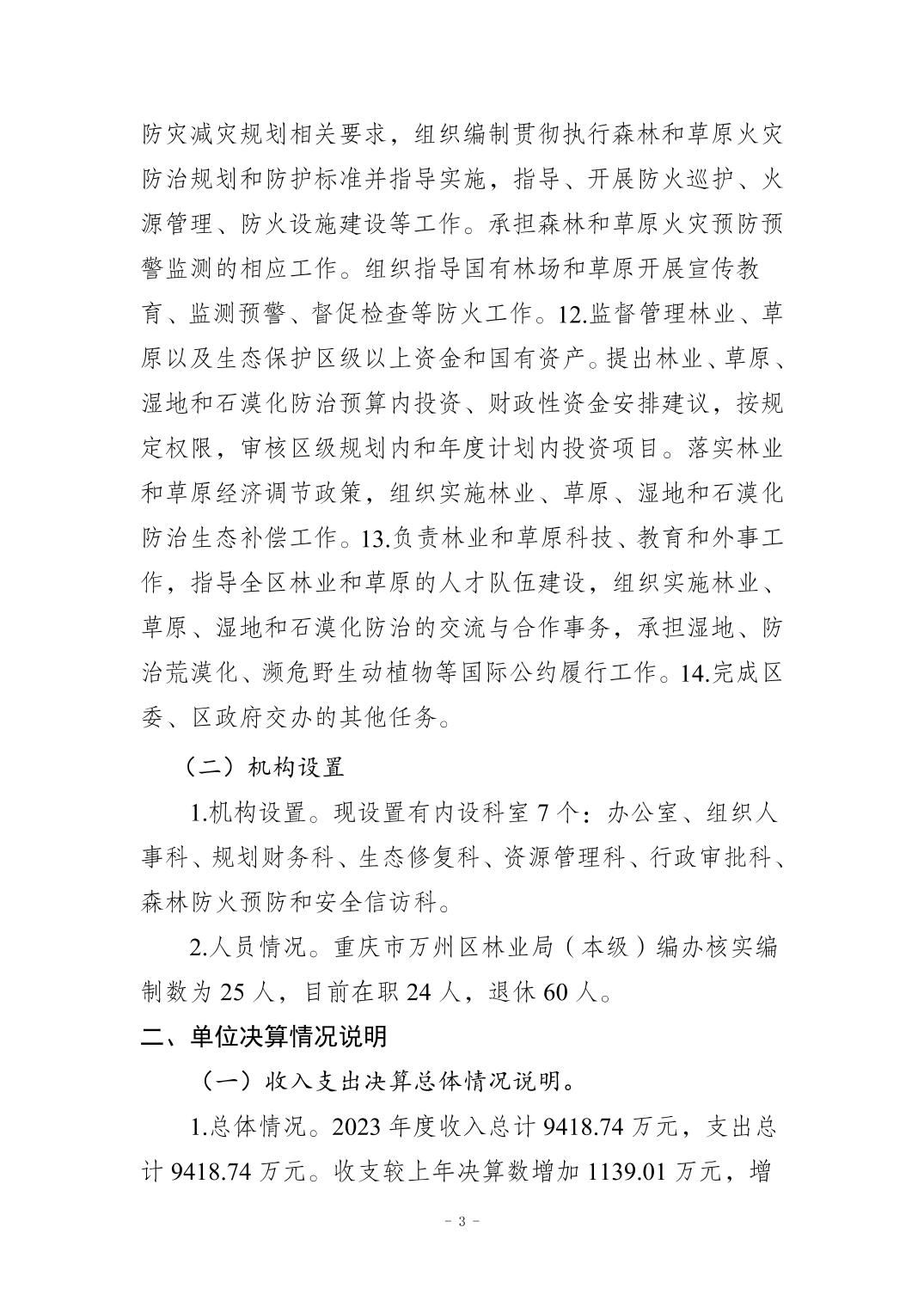 防灾减灾规划相关要求，组织编制贯彻执行森林和草原火灾防治规划和防护标准并指导实施，指导、开展防火巡护、火源管理、防火设施建设等工作。承担森林和草原火灾预防预警监测的相应工作。组织指导国有林场和草原开展宣传教育、监测预警、督促检查等防火工作。12.监督管理林业、草原以及生态保护区级以上资金和国有资产。提出林业、草原、湿地和石漠化防治预算内投资、财政性资金安排建议，按规定权限，审核区级规划内和年度计划内投资项目。落实林业和草原经济调节政策，组织实施林业、草原、湿地和石漠化防治生态补偿工作。13.负责林业和草原科技、教育和外事工作，指导全区林业和草原的人才队伍建设，组织实施林业、草原、湿地和石漠化防治的交流与合作事务，承担湿地、防治荒漠化、濒危野生动植物等国际公约履行工作。14.完成区委、区政府交办的其他任务。

（二）机构设置

1.机构设置。现设置有内设科室 7 个：办公室、组织人事科、规划财务科、生态修复科、资源管理科、行政审批科、森林防火预防和安全信访科。

2.人员情况。重庆市万州区林业局（本级）编办核实编制数为 25 人，目前在职 24 人，退休 60 人。

二、单位决算情况说明

（一）收入支出决算总体情况说明。

1.总体情况。2023 年度收入总计 9418.74 万元，支出总计 9418.74 万元。收支较上年决算数增加 1139.01 万元，增

- 3 -